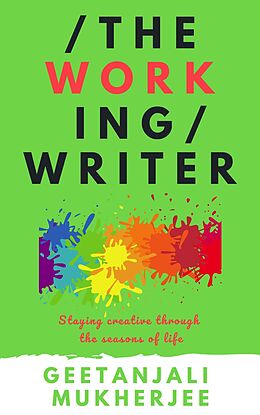 /THE
WORK
ING/
WRITER

Staying creative through the seasons of life

GEETANJALI
MUKHERJEE